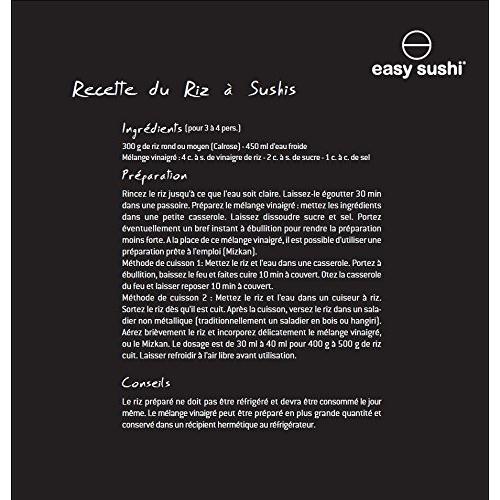 easy sushi®

Recette du Riz à Sushis

Ingrédients (pour 3 à 4 pers.)
300 g de riz rond ou moyen (Calrose) - 450 ml d'eau froide
Mélange vinaigré : 4 c. à s. de vinaigre de riz - 2 c. à s. de sucre - 1 c. à c. de sel

Préparation
Rincez le riz jusqu'à ce que l'eau soit claire. Laissez-le égoutter 30 min dans une passoire. Préparez le mélange vinaigré : mettez les ingrédients dans une petite casserole. Laissez dissoudre sucre et sel. Portez éventuellement un bref instant à ébullition pour rendre la préparation moins forte. A la place de ce mélange vinaigré, il est possible d'utiliser une préparation prête à l'emploi (Mizkan).
Méthode de cuisson 1: Mettez le riz et l'eau dans une casserole. Portez à ébullition, baissez le feu et faites cuire 10 min à couvert. Otez la casserole du feu et laisser reposer 10 min à couvert.
Méthode de cuisson 2 : Mettez le riz et l'eau dans un cuiseur à riz. Sortez le riz dès qu'il est cuit. Après la cuisson, versez le riz dans un saladier non métallique (traditionnellement un saladier en bois ou hangiri). Aérez brièvement le riz et incorporez délicatement le mélange vinaigré, ou le Mizkan. Le dosage est de 30 ml à 40 ml pour 400 g à 500 g de riz cuit. Laisser refroidir à l'air libre avant utilisation.

Conseils
Le riz préparé ne doit pas être réfrigéré et devra être consommé le jour même. Le mélange vinaigré peut être préparé en plus grande quantité et conservé dans un récipient hermétique au réfrigérateur.